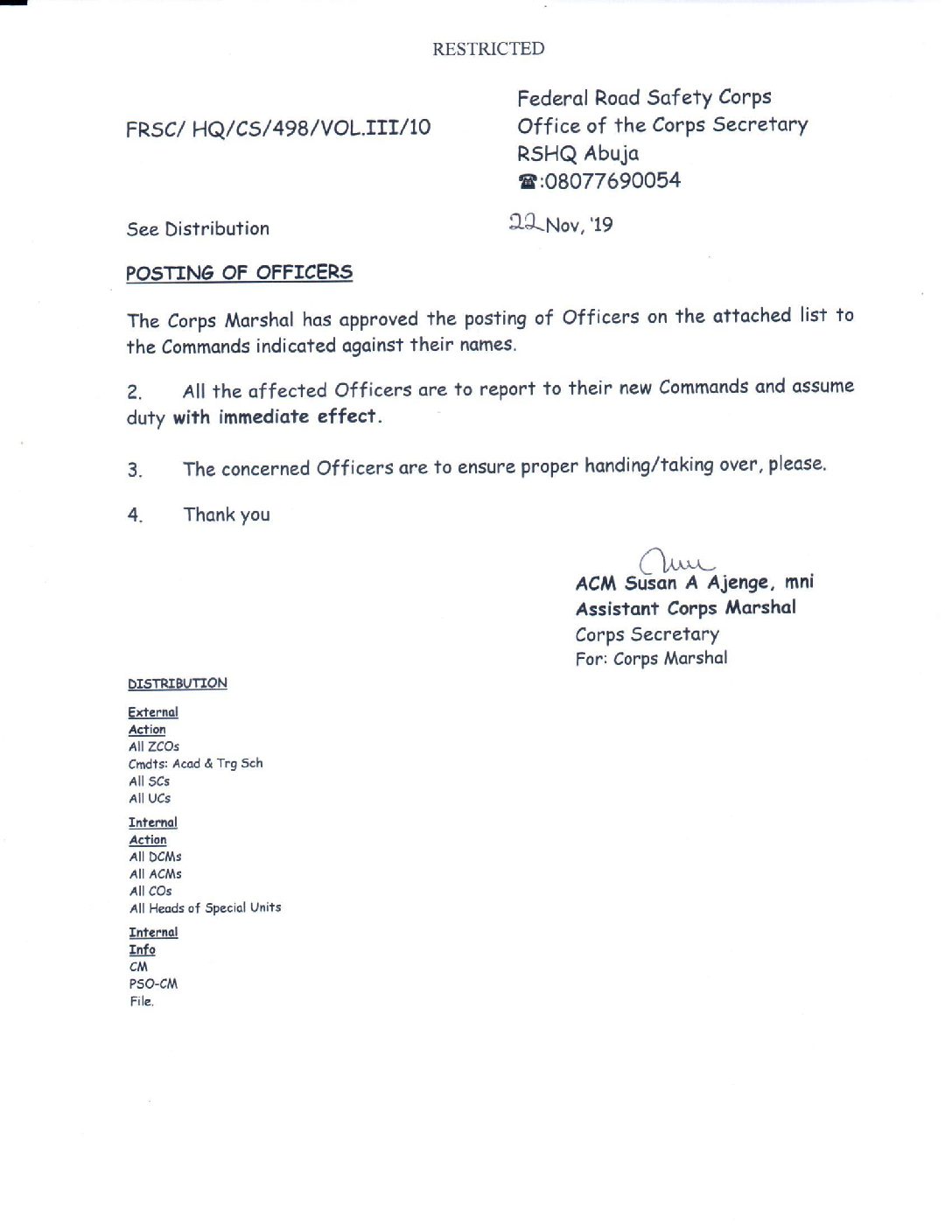 RESTRICTED

FRSC/ HQ/CS/498/VOL.III/10

Federal Road Safety Corps
Office of the Corps Secretary
RSHQ Abuja
☎:08077690054

See Distribution

22 Nov, '19

POSTING OF OFFICERS

The Corps Marshal has approved the posting of Officers on the attached list to the Commands indicated against their names.

2. All the affected Officers are to report to their new Commands and assume duty with immediate effect.

3. The concerned Officers are to ensure proper handing/taking over, please.

4. Thank you

ACM Susan A Ajenge, mni
Assistant Corps Marshal
Corps Secretary
For: Corps Marshal

DISTRIBUTION

External
Action
All ZCOs
Cmdts: Acad & Trg Sch
All SCs
All UCs

Internal
Action
All DCMs
All ACMs
All COs
All Heads of Special Units

Internal
Info
CM
PSO-CM
File.